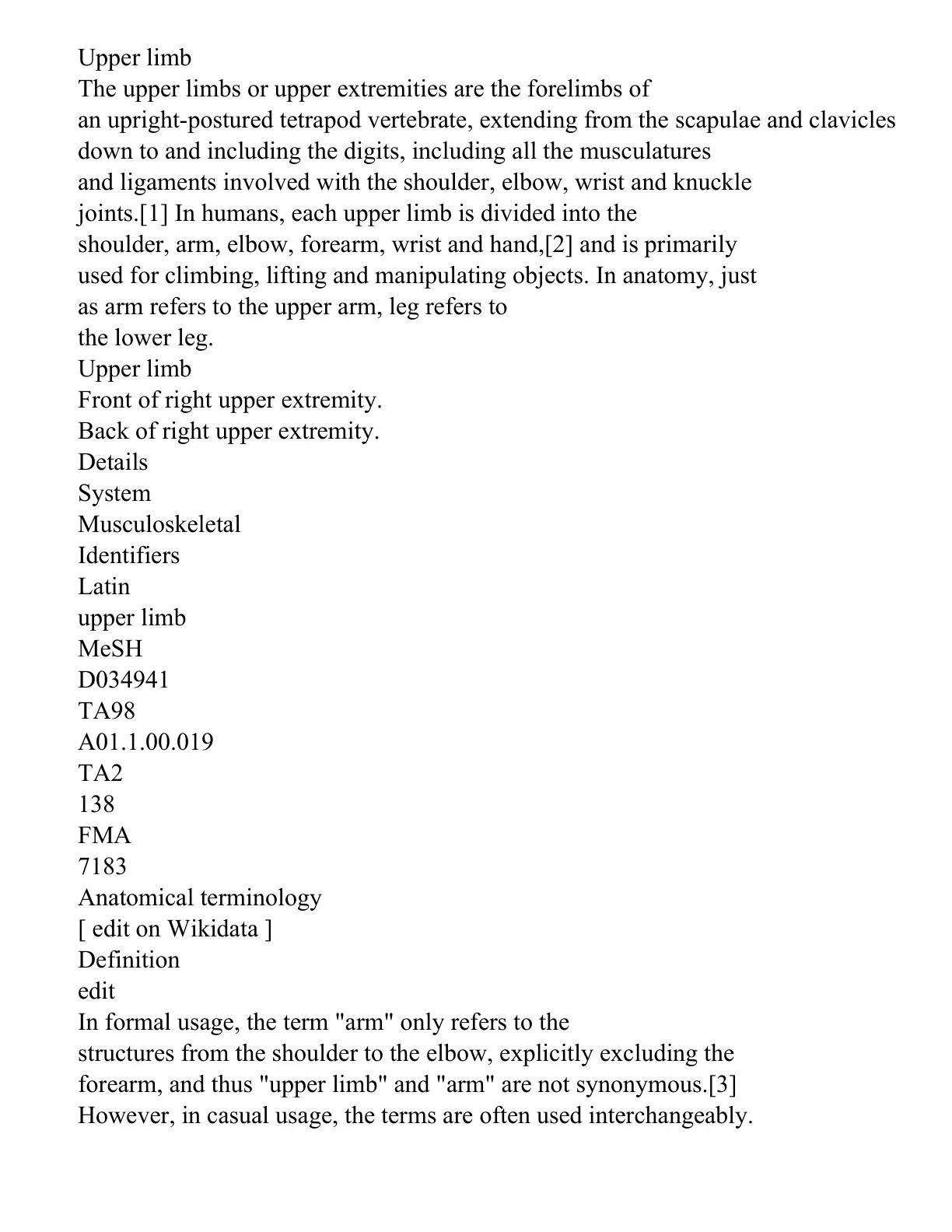 Upper limb

The upper limbs or upper extremities are the forelimbs of an upright-postured tetrapod vertebrate, extending from the scapulae and clavicles down to and including the digits, including all the musculatures and ligaments involved with the shoulder, elbow, wrist and knuckle joints.[1] In humans, each upper limb is divided into the shoulder, arm, elbow, forearm, wrist and hand,[2] and is primarily used for climbing, lifting and manipulating objects. In anatomy, just as arm refers to the upper arm, leg refers to the lower leg.

Upper limb
Front of right upper extremity.
Back of right upper extremity.
Details
System
Musculoskeletal
Identifiers
Latin
upper limb
MeSH
D034941
TA98
A01.1.00.019
TA2
138
FMA
7183
Anatomical terminology
[ edit on Wikidata ]
Definition
edit

In formal usage, the term "arm" only refers to the structures from the shoulder to the elbow, explicitly excluding the forearm, and thus "upper limb" and "arm" are not synonymous.[3] However, in casual usage, the terms are often used interchangeably.